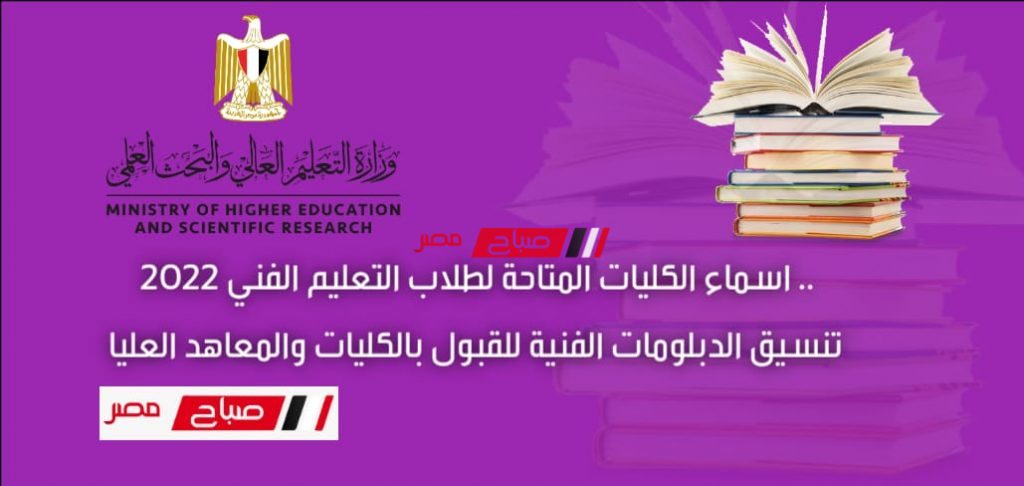 وزارة التعليم العالي والبحث العلمي
MINISTRY OF HIGHER EDUCATION AND SCIENTIFIC RESEARCH

صباح مصر

.. اسماء الكليات المتاحة لطلاب التعليم الفني 2022

تنسيق الدبلومات الفنية للقبول بالكليات والمعاهد العليا

صباح مصر